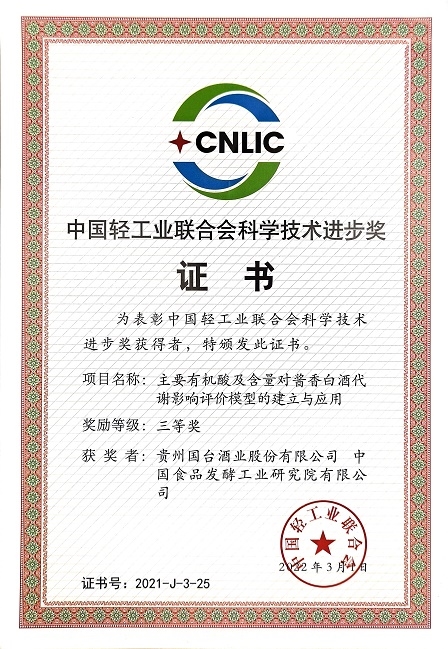 CNLIC

中国轻工业联合会科学技术进步奖

证 书

为表彰中国轻工业联合会科学技术进步奖获得者，特颁发此证书。

项目名称：主要有机酸及含量对酱香白酒代谢影响评价模型的建立与应用

奖励等级：三等奖

获 奖 者：贵州国台酒业股份有限公司 中国食品发酵工业研究院有限公司

中国轻工业联合会

2022年3月1日

证书号：2021-J-3-25